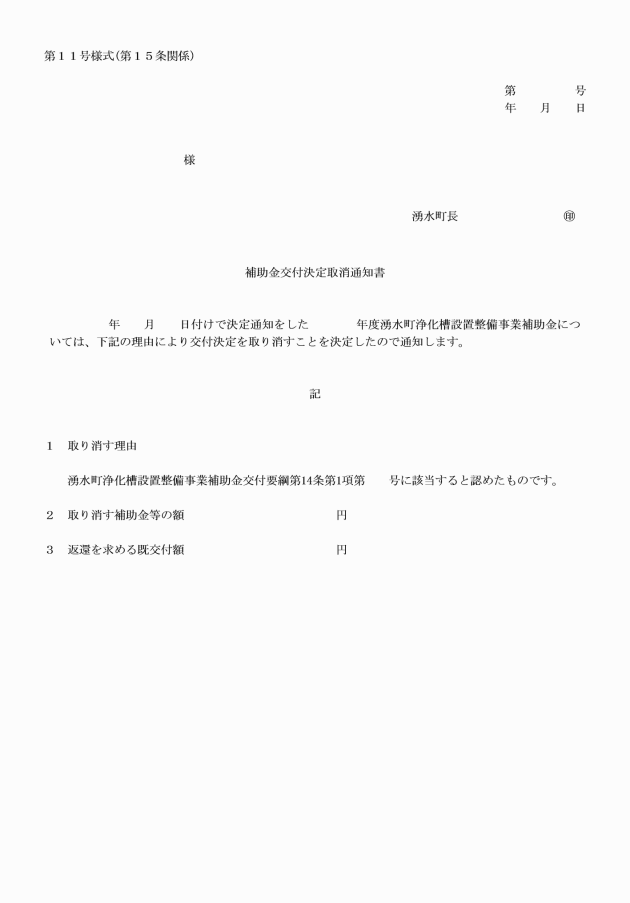 第１１号様式(第１５条関係)

第　　　号
年　月　日

様

湧水町長　　　　　㊞

補助金交付決定取消通知書

年　月　日付けで決定通知をした　　年度湧水町浄化槽設置整備事業補助金については、下記の理由により交付決定を取り消すことを決定したので通知します。

記

1　取り消す理由

湧水町浄化槽設置整備事業補助金交付要綱第14条第1項第　号に該当すると認めたものです。

2　取り消す補助金等の額　　　　円

3　返還を求める既交付額　　　　円